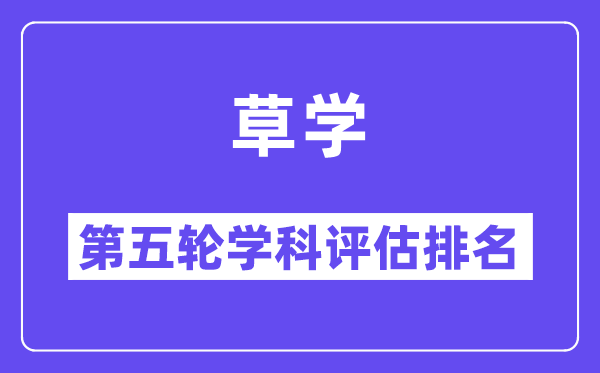 草学

第五轮学科评估排名